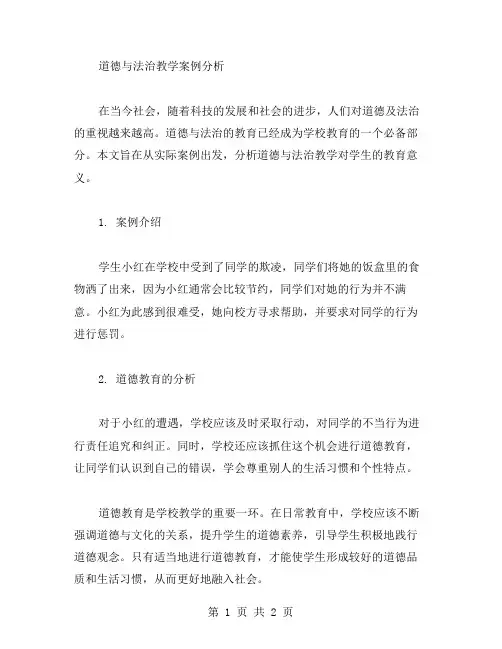 道德与法治教学案例分析

在当今社会，随着科技的发展和社会的进步，人们对道德及法治的重视越来越高。道德与法治的教育已经成为学校教育的一个必备部分。本文旨在从实际案例出发，分析道德与法治教学对学生的教育意义。

1. 案例介绍

学生小红在学校中受到了同学的欺凌，同学们将她的饭盒里的食物洒了出来，因为小红通常会比较节约，同学们对她的行为并不满意。小红为此感到很难受，她向校方寻求帮助，并要求对同学的行为进行惩罚。

2. 道德教育的分析

对于小红的遭遇，学校应该及时采取行动，对同学的不当行为进行责任追究和纠正。同时，学校还应该抓住这个机会进行道德教育，让同学们认识到自己的错误，学会尊重别人的生活习惯和个性特点。

道德教育是学校教学的重要一环。在日常教育中，学校应该不断强调道德与文化的关系，提升学生的道德素养，引导学生积极地践行道德观念。只有适当地进行道德教育，才能使学生形成较好的道德品质和生活习惯，从而更好地融入社会。

第 1 页 共 2 页